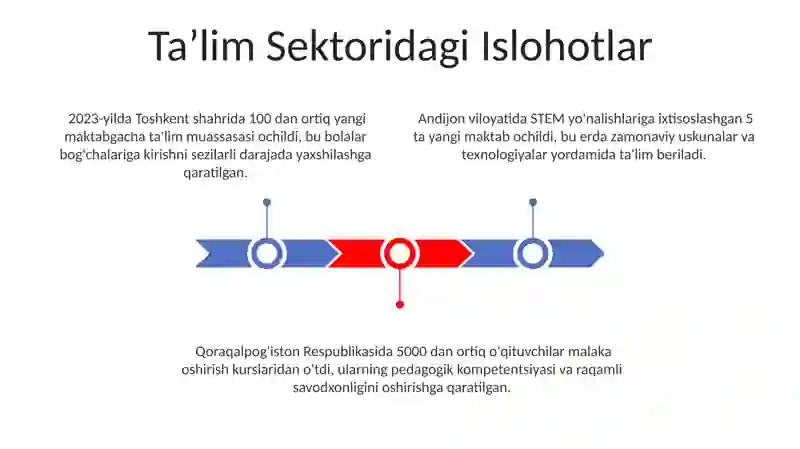 Ta’lim Sektoridagi Islohotlar

2023-yilda Toshkent shahrida 100 dan ortiq yangi maktabgacha ta'lim muassasasi ochildi, bu bolalar bog'chalariga kirishni sezilarli darajada yaxshilashga qaratilgan.

Andijon viloyatida STEM yo'nalishlariga ixtisoslashgan 5 ta yangi maktab ochildi, bu erda zamonaviy uskunalar va texnologiyalar yordamida ta'lim beriladi.

Qoraqalpog'iston Respublikasida 5000 dan ortiq o'qituvchilar malaka oshirish kurslaridan o'tdi, ularning pedagogik kompetentsiyasi va raqamli savodxonligini oshirishga qaratilgan.